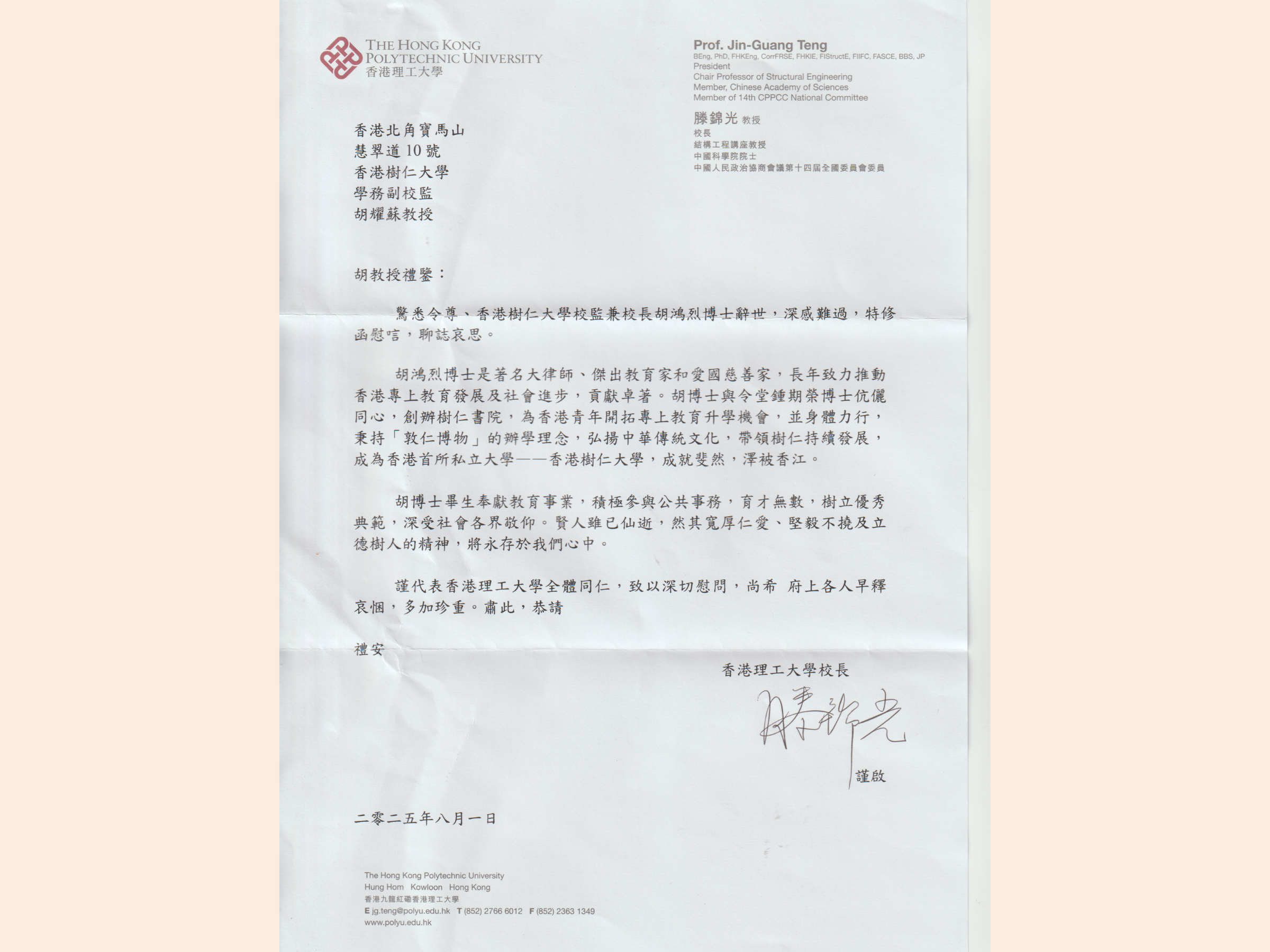 THE HONG KONG POLYTECHNIC UNIVERSITY
香港理工大學

Prof. Jin-Guang Teng
BEng, PhD, FHKEng, CorrFRSE, FHKIE, FIStructE, FIIFC, FASCE, BBS, JP
President
Chair Professor of Structural Engineering
Member, Chinese Academy of Sciences
Member of 14th CPPCC National Committee

滕錦光 教授
校長
結構工程講座教授
中國科學院院士
中國人民政治協商會議第十四屆全國委員會委員

香港北角寶馬山
慧翠道 10 號
香港樹仁大學
學務副校監
胡耀蘇教授

胡教授禮鑒：

驚悉令尊、香港樹仁大學校監兼校長胡鴻烈博士辭世，深感難過，特修函慰唁，聊誌哀思。

胡鴻烈博士是著名大律師、傑出教育家和愛國慈善家，長年致力推動香港專上教育發展及社會進步，貢獻卓著。胡博士與令堂鍾期榮博士伉儷同心，創辦樹仁書院，為香港青年開拓專上教育升學機會，並身體力行，秉持「敦仁博物」的辦學理念，弘揚中華傳統文化，帶領樹仁持續發展，成為香港首所私立大學——香港樹仁大學，成就斐然，澤被香江。

胡博士畢生奉獻教育事業，積極參與公共事務，育才無數，樹立優秀典範，深受社會各界敬仰。賢人雖已仙逝，然其寬厚仁愛、堅毅不撓及立德樹人的精神，將永存於我們心中。

謹代表香港理工大學全體同仁，致以深切慰問，尚希 府上各人早釋哀悃，多加珍重。肅此，恭請

禮安

香港理工大學校長
滕錦光
謹啟

二零二五年八月一日

The Hong Kong Polytechnic University
Hung Hom Kowloon Hong Kong
香港九龍紅磡香港理工大學
E jg.teng@polyu.edu.hk T (852) 2766 6012 F (852) 2363 1349
www.polyu.edu.hk